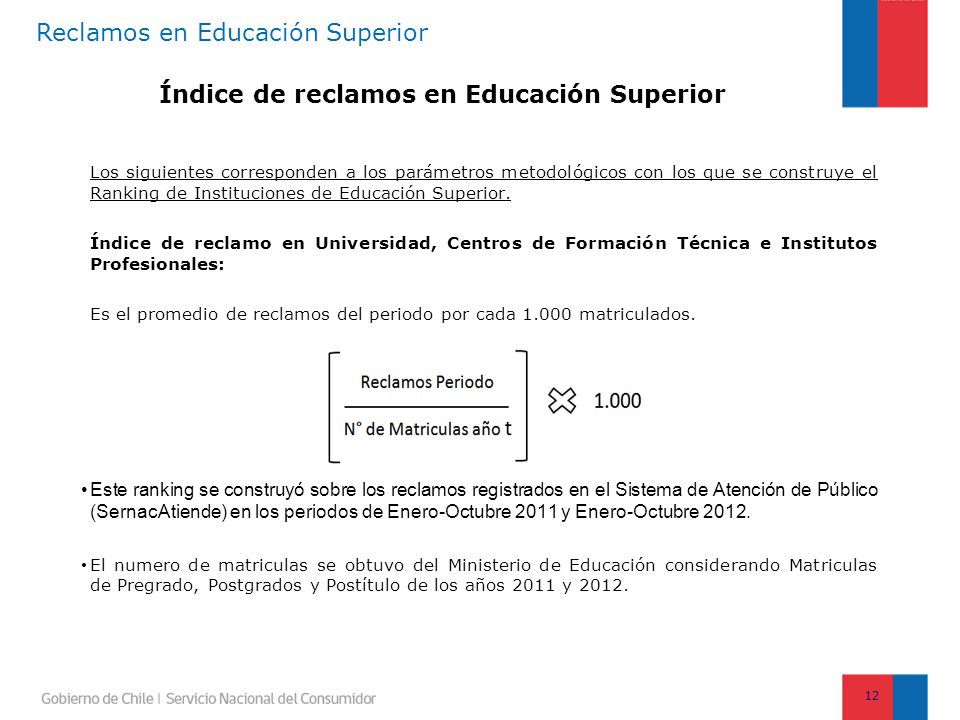 Reclamos en Educación Superior

Índice de reclamos en Educación Superior

Los siguientes corresponden a los parámetros metodológicos con los que se construye el Ranking de Instituciones de Educación Superior.

Índice de reclamo en Universidad, Centros de Formación Técnica e Institutos Profesionales:

Es el promedio de reclamos del periodo por cada 1.000 matriculados.

$\left[\frac{\text{Reclamos Periodo}}{\text{N° de Matriculas año t}}\right] \times 1.000$

• Este ranking se construyó sobre los reclamos registrados en el Sistema de Atención de Público (SernacAtiende) en los periodos de Enero-Octubre 2011 y Enero-Octubre 2012.

• El numero de matriculas se obtuvo del Ministerio de Educación considerando Matriculas de Pregrado, Postgrados y Postítulo de los años 2011 y 2012.

Gobierno de Chile | Servicio Nacional del Consumidor

12